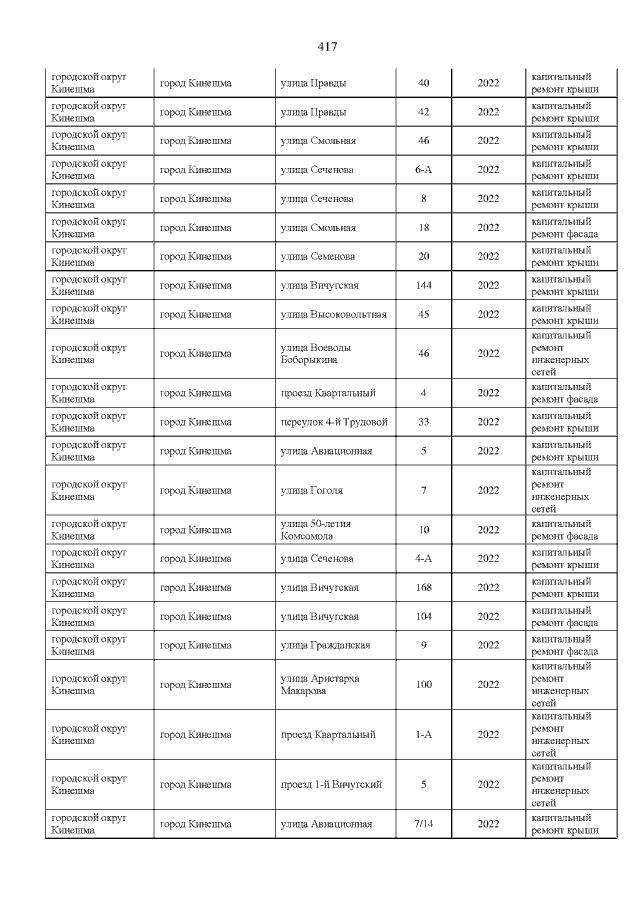 417

| городской округ Кинешма | город Кинешма | улица Правды | 40 | 2022 | капитальный ремонт крыши |
|---|---|---|---|---|---|
| городской округ Кинешма | город Кинешма | улица Правды | 42 | 2022 | капитальный ремонт крыши |
| городской округ Кинешма | город Кинешма | улица Смольная | 46 | 2022 | капитальный ремонт крыши |
| городской округ Кинешма | город Кинешма | улица Сеченова | 6-А | 2022 | капитальный ремонт крыши |
| городской округ Кинешма | город Кинешма | улица Сеченова | 8 | 2022 | капитальный ремонт крыши |
| городской округ Кинешма | город Кинешма | улица Смольная | 18 | 2022 | капитальный ремонт фасада |
| городской округ Кинешма | город Кинешма | улица Семенова | 20 | 2022 | капитальный ремонт крыши |
| городской округ Кинешма | город Кинешма | улица Вичугская | 144 | 2022 | капитальный ремонт крыши |
| городской округ Кинешма | город Кинешма | улица Высоковольтная | 45 | 2022 | капитальный ремонт крыши |
| городской округ Кинешма | город Кинешма | улица Воеводы Боборыкина | 46 | 2022 | капитальный ремонт инженерных сетей |
| городской округ Кинешма | город Кинешма | проезд Квартальный | 4 | 2022 | капитальный ремонт фасада |
| городской округ Кинешма | город Кинешма | переулок 4-й Трудовой | 33 | 2022 | капитальный ремонт крыши |
| городской округ Кинешма | город Кинешма | улица Авиационная | 5 | 2022 | капитальный ремонт крыши |
| городской округ Кинешма | город Кинешма | улица Гоголя | 7 | 2022 | капитальный ремонт инженерных сетей |
| городской округ Кинешма | город Кинешма | улица 50-летия Комсомола | 10 | 2022 | капитальный ремонт фасада |
| городской округ Кинешма | город Кинешма | улица Сеченова | 4-А | 2022 | капитальный ремонт крыши |
| городской округ Кинешма | город Кинешма | улица Вичугская | 168 | 2022 | капитальный ремонт крыши |
| городской округ Кинешма | город Кинешма | улица Вичугская | 104 | 2022 | капитальный ремонт фасада |
| городской округ Кинешма | город Кинешма | улица Гражданская | 9 | 2022 | капитальный ремонт фасада |
| городской округ Кинешма | город Кинешма | улица Аристарха Макарова | 100 | 2022 | капитальный ремонт инженерных сетей |
| городской округ Кинешма | город Кинешма | проезд Квартальный | 1-А | 2022 | капитальный ремонт инженерных сетей |
| городской округ Кинешма | город Кинешма | проезд 1-й Вичугский | 5 | 2022 | капитальный ремонт инженерных сетей |
| городской округ Кинешма | город Кинешма | улица Авиационная | 7/14 | 2022 | капитальный ремонт крыши |